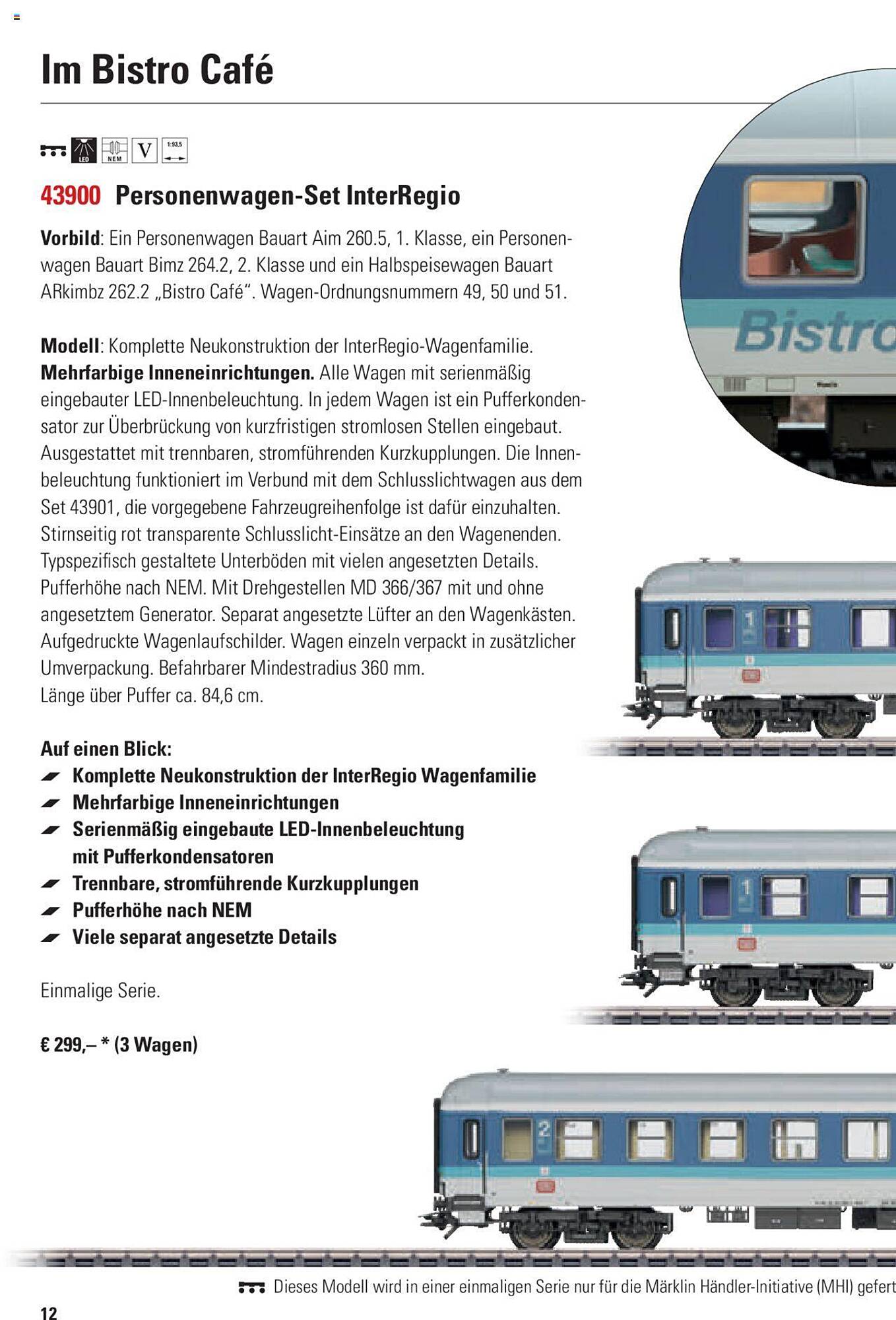 Im Bistro Café

LED NEM V 1:93,5

43900 Personenwagen-Set InterRegio

Vorbild: Ein Personenwagen Bauart Aim 260.5, 1. Klasse, ein Personenwagen Bauart Bimz 264.2, 2. Klasse und ein Halbspeisewagen Bauart ARkimbz 262.2 „Bistro Café". Wagen-Ordnungsnummern 49, 50 und 51.

Modell: Komplette Neukonstruktion der InterRegio-Wagenfamilie. Mehrfarbige Inneneinrichtungen. Alle Wagen mit serienmäßig eingebauter LED-Innenbeleuchtung. In jedem Wagen ist ein Pufferkondensator zur Überbrückung von kurzfristigen stromlosen Stellen eingebaut. Ausgestattet mit trennbaren, stromführenden Kurzkupplungen. Die Innenbeleuchtung funktioniert im Verbund mit dem Schlusslichtwagen aus dem Set 43901, die vorgegebene Fahrzeugreihenfolge ist dafür einzuhalten. Stirnseitig rot transparente Schlusslicht-Einsätze an den Wagenenden. Typspezifisch gestaltete Unterböden mit vielen angesetzten Details. Pufferhöhe nach NEM. Mit Drehgestellen MD 366/367 mit und ohne angesetztem Generator. Separat angesetzte Lüfter an den Wagenkästen. Aufgedruckte Wagenlaufschilder. Wagen einzeln verpackt in zusätzlicher Umverpackung. Befahrbarer Mindestradius 360 mm.
Länge über Puffer ca. 84,6 cm.

Auf einen Blick:
Komplette Neukonstruktion der InterRegio Wagenfamilie
Mehrfarbige Inneneinrichtungen
Serienmäßig eingebaute LED-Innenbeleuchtung mit Pufferkondensatoren
Trennbare, stromführende Kurzkupplungen
Pufferhöhe nach NEM
Viele separat angesetzte Details

Einmalige Serie.

€ 299,– * (3 Wagen)

Bistro

1

1

2

Dieses Modell wird in einer einmaligen Serie nur für die Märklin Händler-Initiative (MHI) gefert

12